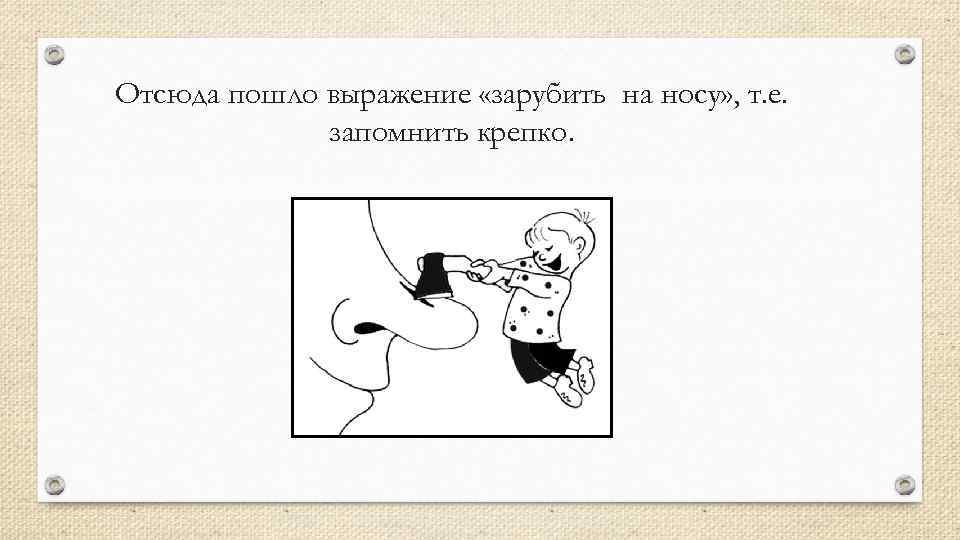 Отсюда пошло выражение «зарубить на носу», т.е. запомнить крепко.